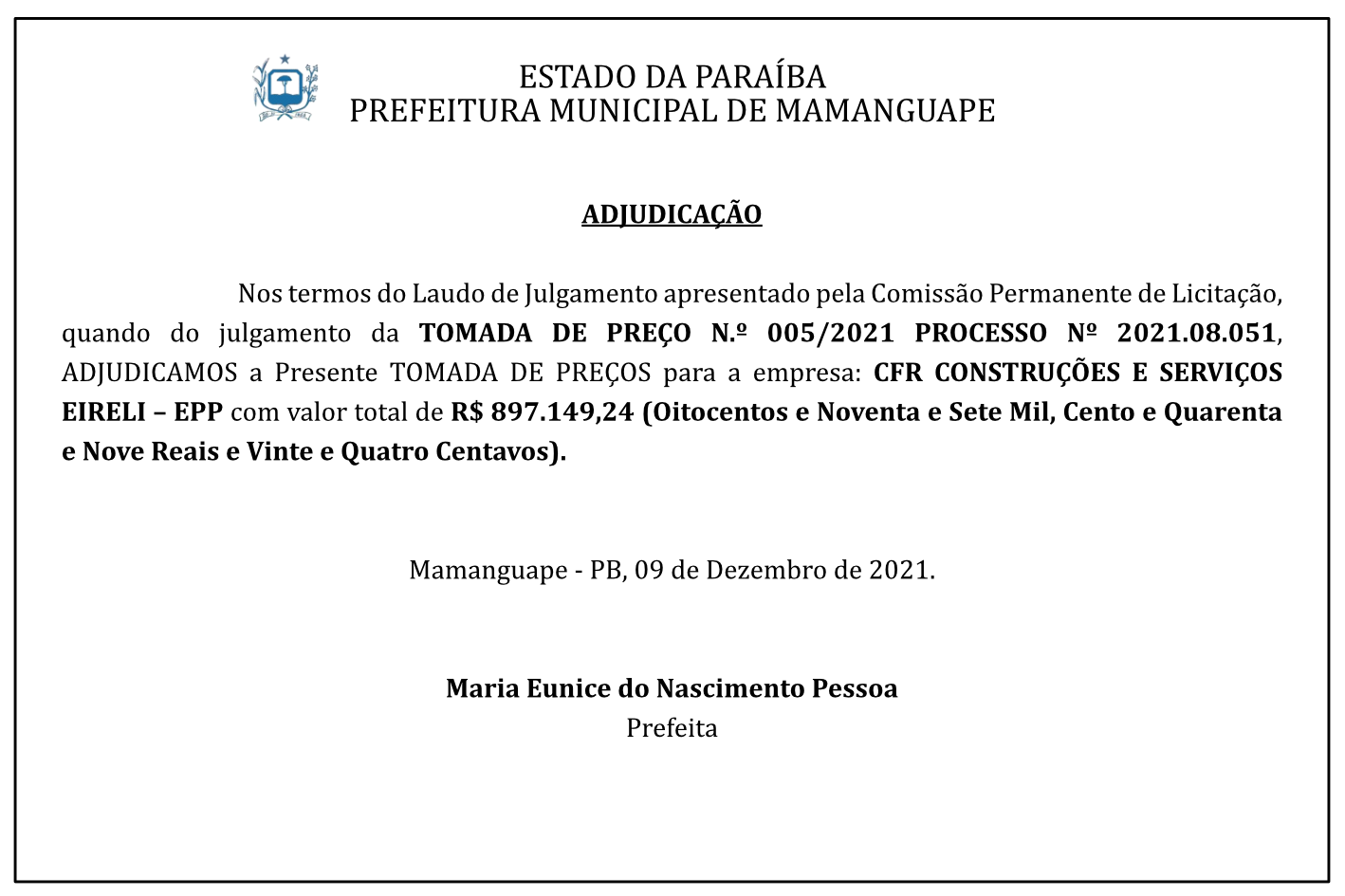 ESTADO DA PARAÍBA
PREFEITURA MUNICIPAL DE MAMANGUAPE

ADJUDICAÇÃO

Nos termos do Laudo de Julgamento apresentado pela Comissão Permanente de Licitação, quando do julgamento da TOMADA DE PREÇO N.º 005/2021 PROCESSO Nº 2021.08.051, ADJUDICAMOS a Presente TOMADA DE PREÇOS para a empresa: CFR CONSTRUÇÕES E SERVIÇOS EIRELI – EPP com valor total de R$ 897.149,24 (Oitocentos e Noventa e Sete Mil, Cento e Quarenta e Nove Reais e Vinte e Quatro Centavos).

Mamanguape - PB, 09 de Dezembro de 2021.

Maria Eunice do Nascimento Pessoa
Prefeita